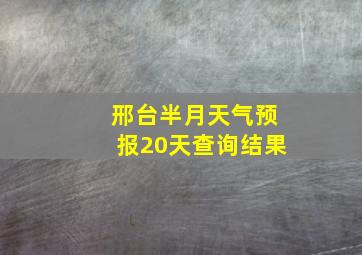 邢台半月天气预报20天查询结果